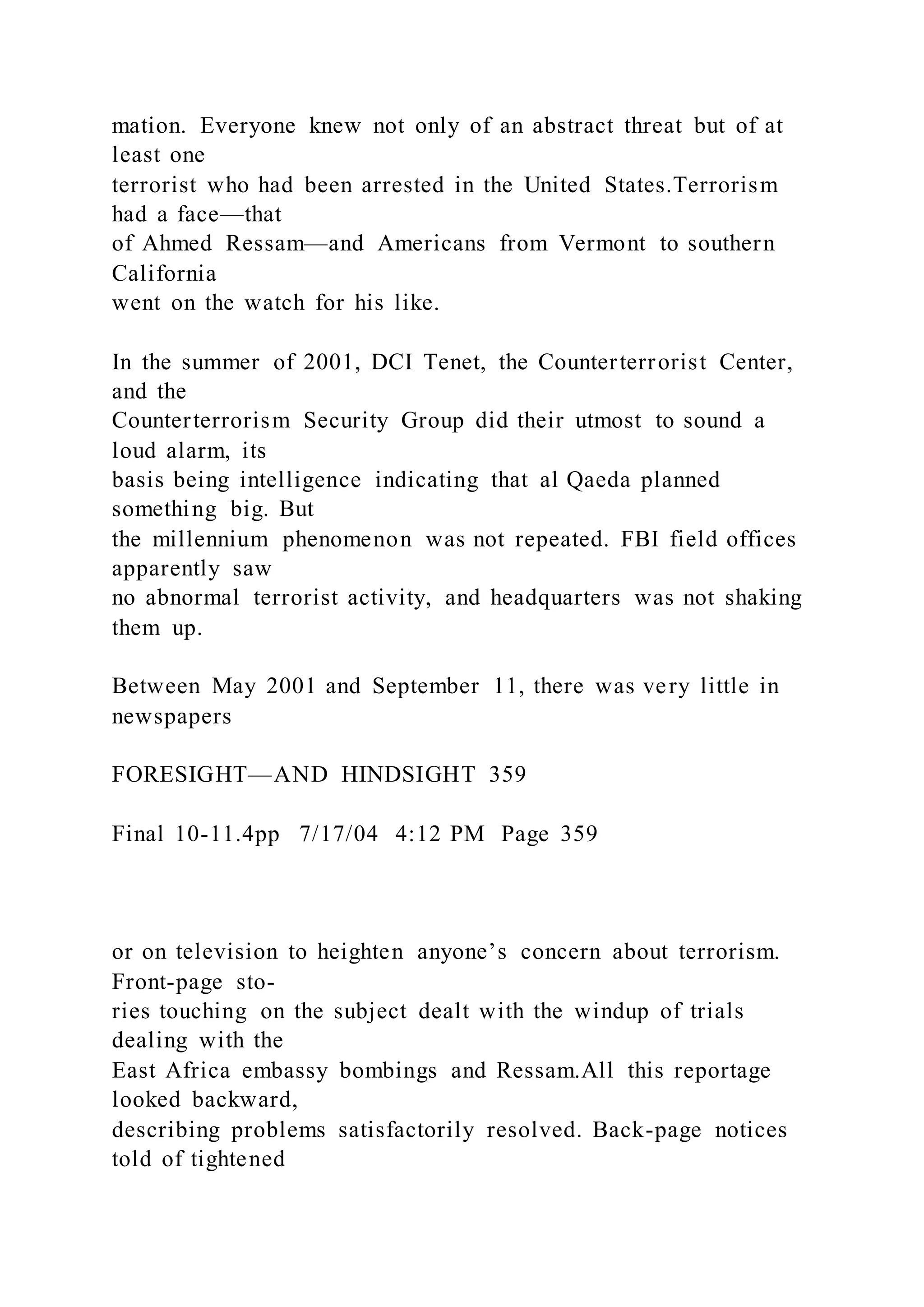 mation. Everyone knew not only of an abstract threat but of at least one
terrorist who had been arrested in the United States.Terrorism had a face—that
of Ahmed Ressam—and Americans from Vermont to southern California
went on the watch for his like.

In the summer of 2001, DCI Tenet, the Counterterrorist Center, and the
Counterterrorism Security Group did their utmost to sound a loud alarm, its
basis being intelligence indicating that al Qaeda planned something big. But
the millennium phenomenon was not repeated. FBI field offices apparently saw
no abnormal terrorist activity, and headquarters was not shaking them up.

Between May 2001 and September 11, there was very little in newspapers

FORESIGHT—AND HINDSIGHT 359

Final 10-11.4pp 7/17/04 4:12 PM Page 359

or on television to heighten anyone's concern about terrorism. Front-page stories touching on the subject dealt with the windup of trials dealing with the
East Africa embassy bombings and Ressam.All this reportage looked backward,
describing problems satisfactorily resolved. Back-page notices told of tightened